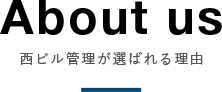 About us

西ビル管理が選ばれる理由